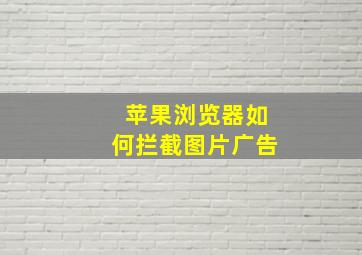 苹果浏览器如何拦截图片广告